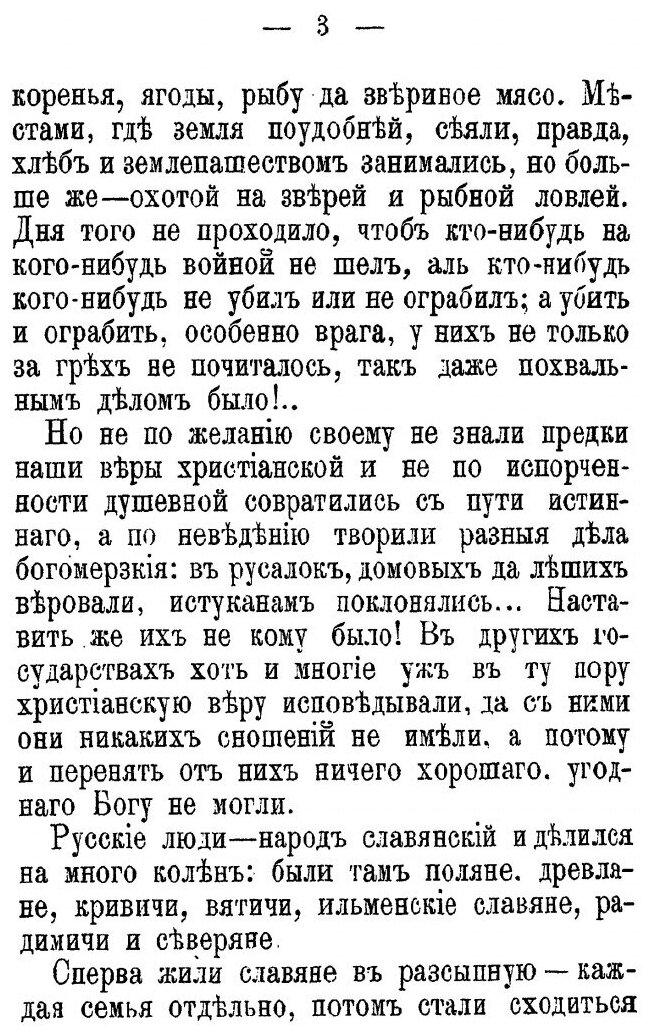 — 3 —

коренья, ягоды, рыбу да звѣриное мясо. Мѣстами, гдѣ земля поудобнѣй, сѣяли, правда, хлѣбъ и землепашествомъ занимались, но больше же—охотой на звѣрей и рыбной ловлей. Дня того не проходило, чтобъ кто-нибудь на кого-нибудь войной не шелъ, аль кто-нибудь кого-нибудь не убилъ или не ограбилъ; а убить и ограбить, особенно врага, у нихъ не только за грѣхъ не почиталось, такъ даже похвальнымъ дѣломъ было!..

Но не по желанію своему не знали предки наши вѣры христіанской и не по испорченности душевной совратились съ пути истиннаго, а по невѣдѣнію творили разныя дѣла богомерзкія: въ русалокъ, домовыхъ да лѣшихъ вѣровали, истуканамъ поклонялись... Наставить же ихъ не кому было! Въ другихъ государствахъ хоть и многіе ужъ въ ту пору христіанскую вѣру исповѣдывали, да съ ними они никакихъ сношеній не имѣли, а потому и перенять отъ нихъ ничего хорошаго, угоднаго Богу не могли.

Русскіе люди—народъ славянскій и дѣлился на много колѣнъ: были тамъ поляне, древляне, кривичи, вятичи, ильменскіе славяне, радимичи и сѣверяне.

Сперва жили славяне въ разсыпную — каждая семья отдѣльно, потомъ стали сходиться